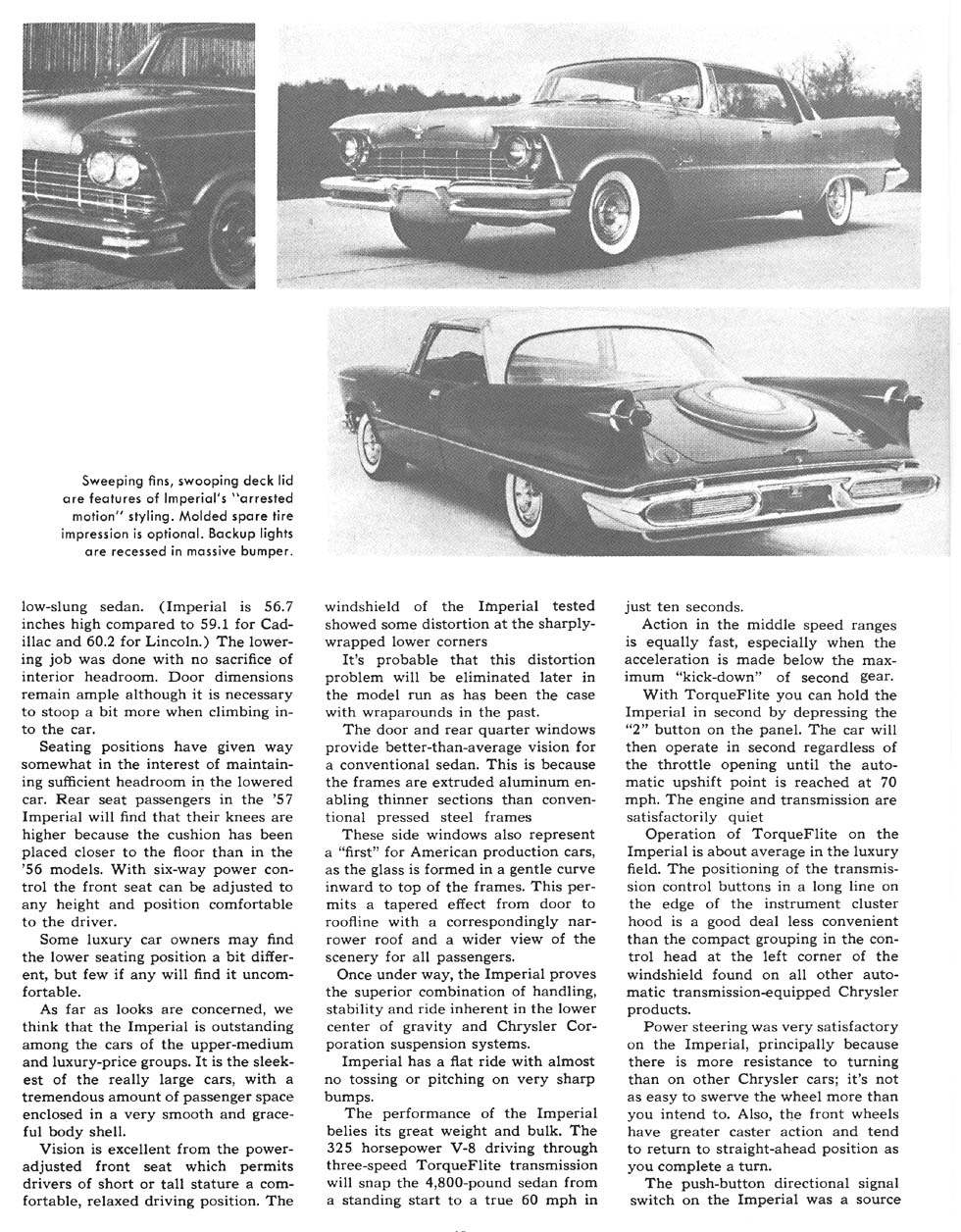 Sweeping fins, swooping deck lid are features of Imperial's "arrested motion" styling. Molded spare tire impression is optional. Backup lights are recessed in massive bumper.

low-slung sedan. (Imperial is 56.7 inches high compared to 59.1 for Cadillac and 60.2 for Lincoln.) The lowering job was done with no sacrifice of interior headroom. Door dimensions remain ample although it is necessary to stoop a bit more when climbing into the car.

Seating positions have given way somewhat in the interest of maintaining sufficient headroom in the lowered car. Rear seat passengers in the '57 Imperial will find that their knees are higher because the cushion has been placed closer to the floor than in the '56 models. With six-way power control the front seat can be adjusted to any height and position comfortable to the driver.

Some luxury car owners may find the lower seating position a bit different, but few if any will find it uncomfortable.

As far as looks are concerned, we think that the Imperial is outstanding among the cars of the upper-medium and luxury-price groups. It is the sleekest of the really large cars, with a tremendous amount of passenger space enclosed in a very smooth and graceful body shell.

Vision is excellent from the power-adjusted front seat which permits drivers of short or tall stature a comfortable, relaxed driving position. The windshield of the Imperial tested showed some distortion at the sharply-wrapped lower corners

It's probable that this distortion problem will be eliminated later in the model run as has been the case with wraparounds in the past.

The door and rear quarter windows provide better-than-average vision for a conventional sedan. This is because the frames are extruded aluminum enabling thinner sections than conventional pressed steel frames

These side windows also represent a "first" for American production cars, as the glass is formed in a gentle curve inward to top of the frames. This permits a tapered effect from door to roofline with a correspondingly narrower roof and a wider view of the scenery for all passengers.

Once under way, the Imperial proves the superior combination of handling, stability and ride inherent in the lower center of gravity and Chrysler Corporation suspension systems.

Imperial has a flat ride with almost no tossing or pitching on very sharp bumps.

The performance of the Imperial belies its great weight and bulk. The 325 horsepower V-8 driving through three-speed TorqueFlite transmission will snap the 4,800-pound sedan from a standing start to a true 60 mph in just ten seconds.

Action in the middle speed ranges is equally fast, especially when the acceleration is made below the maximum "kick-down" of second gear.

With TorqueFlite you can hold the Imperial in second by depressing the "2" button on the panel. The car will then operate in second regardless of the throttle opening until the automatic upshift point is reached at 70 mph. The engine and transmission are satisfactorily quiet

Operation of TorqueFlite on the Imperial is about average in the luxury field. The positioning of the transmission control buttons in a long line on the edge of the instrument cluster hood is a good deal less convenient than the compact grouping in the control head at the left corner of the windshield found on all other automatic transmission-equipped Chrysler products.

Power steering was very satisfactory on the Imperial, principally because there is more resistance to turning than on other Chrysler cars; it's not as easy to swerve the wheel more than you intend to. Also, the front wheels have greater caster action and tend to return to straight-ahead position as you complete a turn.

The push-button directional signal switch on the Imperial was a source